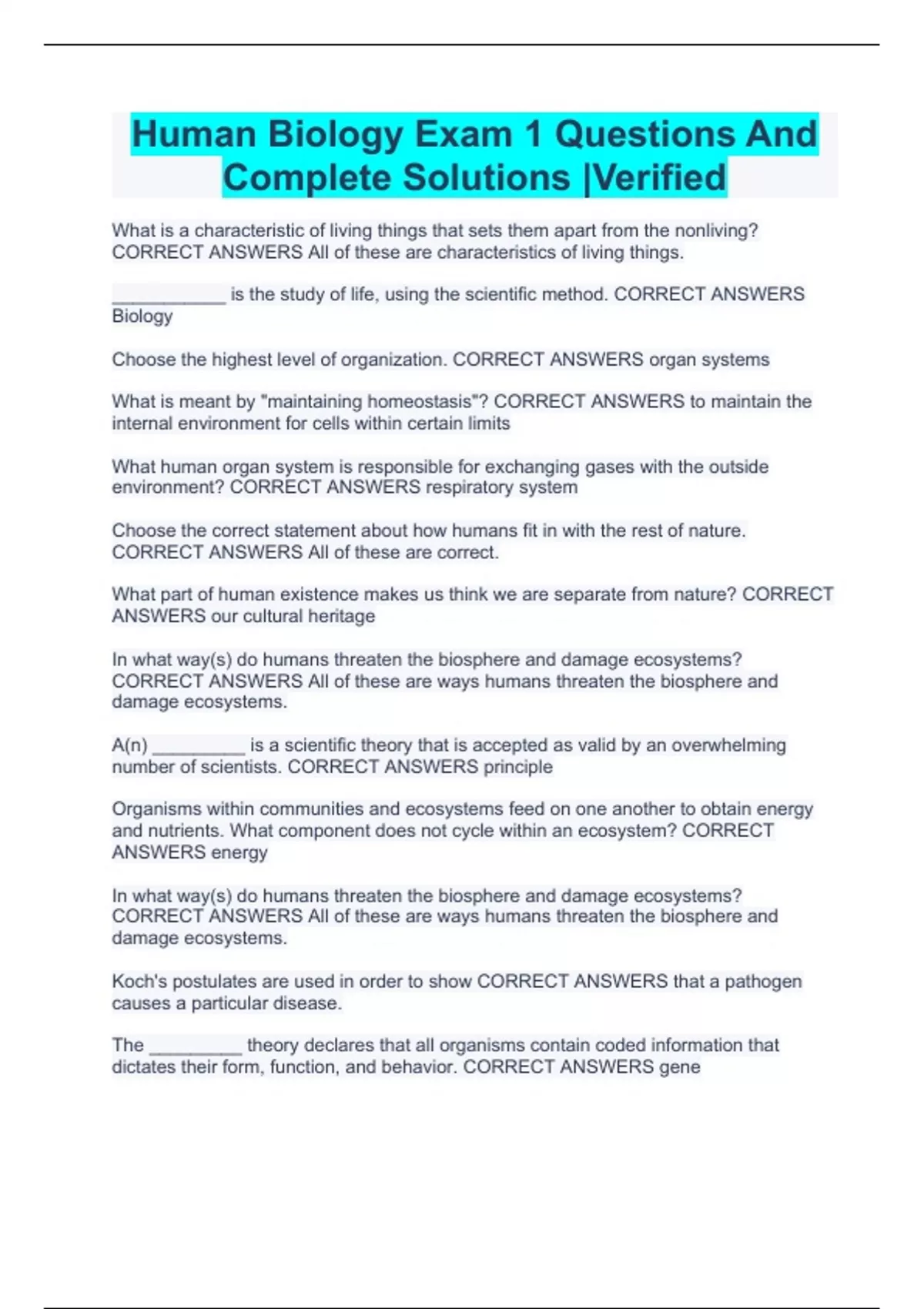 Human Biology Exam 1 Questions And Complete Solutions |Verified

What is a characteristic of living things that sets them apart from the nonliving? CORRECT ANSWERS All of these are characteristics of living things.

___________ is the study of life, using the scientific method. CORRECT ANSWERS Biology

Choose the highest level of organization. CORRECT ANSWERS organ systems

What is meant by "maintaining homeostasis"? CORRECT ANSWERS to maintain the internal environment for cells within certain limits

What human organ system is responsible for exchanging gases with the outside environment? CORRECT ANSWERS respiratory system

Choose the correct statement about how humans fit in with the rest of nature. CORRECT ANSWERS All of these are correct.

What part of human existence makes us think we are separate from nature? CORRECT ANSWERS our cultural heritage

In what way(s) do humans threaten the biosphere and damage ecosystems? CORRECT ANSWERS All of these are ways humans threaten the biosphere and damage ecosystems.

A(n) _________ is a scientific theory that is accepted as valid by an overwhelming number of scientists. CORRECT ANSWERS principle

Organisms within communities and ecosystems feed on one another to obtain energy and nutrients. What component does not cycle within an ecosystem? CORRECT ANSWERS energy

In what way(s) do humans threaten the biosphere and damage ecosystems? CORRECT ANSWERS All of these are ways humans threaten the biosphere and damage ecosystems.

Koch's postulates are used in order to show CORRECT ANSWERS that a pathogen causes a particular disease.

The _________ theory declares that all organisms contain coded information that dictates their form, function, and behavior. CORRECT ANSWERS gene